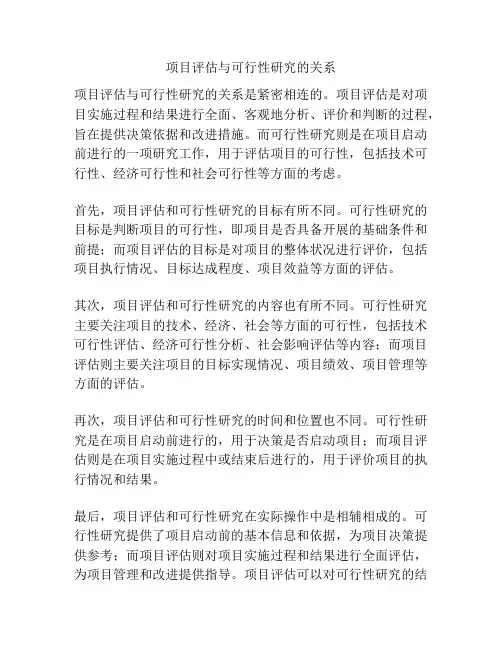 项目评估与可行性研究的关系

项目评估与可行性研究的关系是紧密相连的。项目评估是对项目实施过程和结果进行全面、客观地分析、评价和判断的过程，旨在提供决策依据和改进措施。而可行性研究则是在项目启动前进行的一项研究工作，用于评估项目的可行性，包括技术可行性、经济可行性和社会可行性等方面的考虑。

首先，项目评估和可行性研究的目标有所不同。可行性研究的目标是判断项目的可行性，即项目是否具备开展的基础条件和前提；而项目评估的目标是对项目的整体状况进行评价，包括项目执行情况、目标达成程度、项目效益等方面的评估。

其次，项目评估和可行性研究的内容也有所不同。可行性研究主要关注项目的技术、经济、社会等方面的可行性，包括技术可行性评估、经济可行性分析、社会影响评估等内容；而项目评估则主要关注项目的目标实现情况、项目绩效、项目管理等方面的评估。

再次，项目评估和可行性研究的时间和位置也不同。可行性研究是在项目启动前进行的，用于决策是否启动项目；而项目评估则是在项目实施过程中或结束后进行的，用于评价项目的执行情况和结果。

最后，项目评估和可行性研究在实际操作中是相辅相成的。可行性研究提供了项目启动前的基本信息和依据，为项目决策提供参考；而项目评估则对项目实施过程和结果进行全面评估，为项目管理和改进提供指导。项目评估可以对可行性研究的结